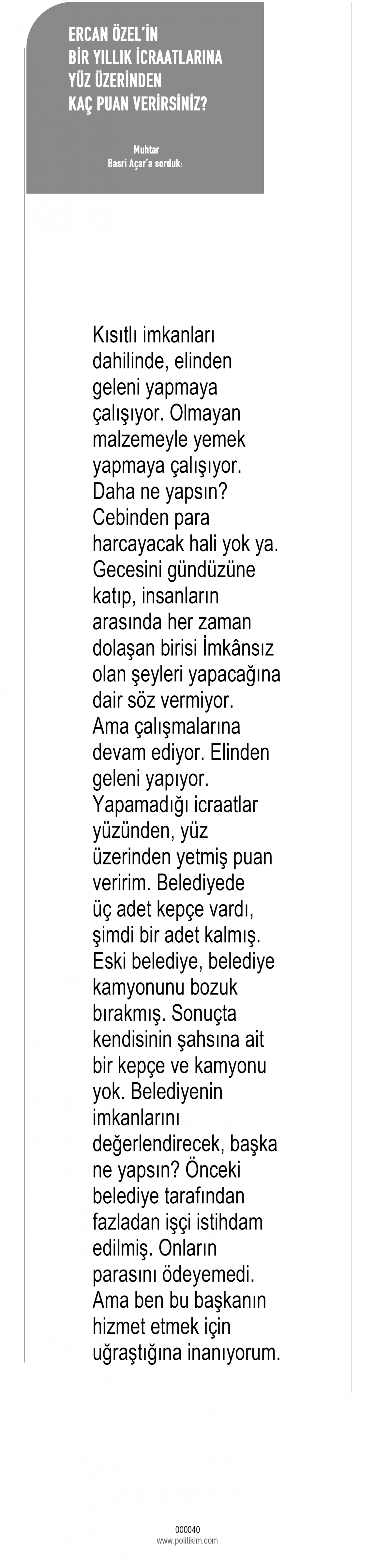 ERCAN ÖZEL'İN
BİR YILLIK İCRAATLARINA
YÜZ ÜZERİNDEN
KAÇ PUAN VERİRSİNİZ?

Muhtar
Basri Açar'a sorduk:

Kısıtlı imkanları dahilinde, elinden geleni yapmaya çalışıyor. Olmayan malzemeyle yemek yapmaya çalışıyor. Daha ne yapsın? Cebinden para harcayacak hali yok ya. Gecesini gündüzüne katıp, insanların arasında her zaman dolaşan birisi İmkânsız olan şeyleri yapacağına dair söz vermiyor. Ama çalışmalarına devam ediyor. Elinden geleni yapıyor. Yapamadığı icraatlar yüzünden, yüz üzerinden yetmiş puan veririm. Belediyede üç adet kepçe vardı, şimdi bir adet kalmış. Eski belediye, belediye kamyonunu bozuk bırakmış. Sonuçta kendisinin şahsına ait bir kepçe ve kamyonu yok. Belediyenin imkanlarını değerlendirecek, başka ne yapsın? Önceki belediye tarafından fazladan işçi istihdam edilmiş. Onların parasını ödeyemedi. Ama ben bu başkanın hizmet etmek için uğraştığına inanıyorum.

000040
www.politikim.com